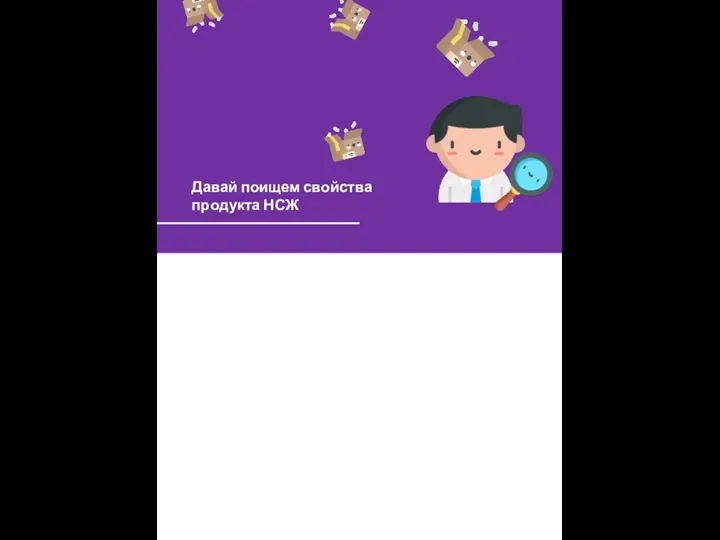 Давай поищем свойства продукта НСЖ